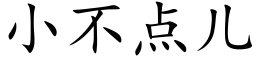 小不点儿